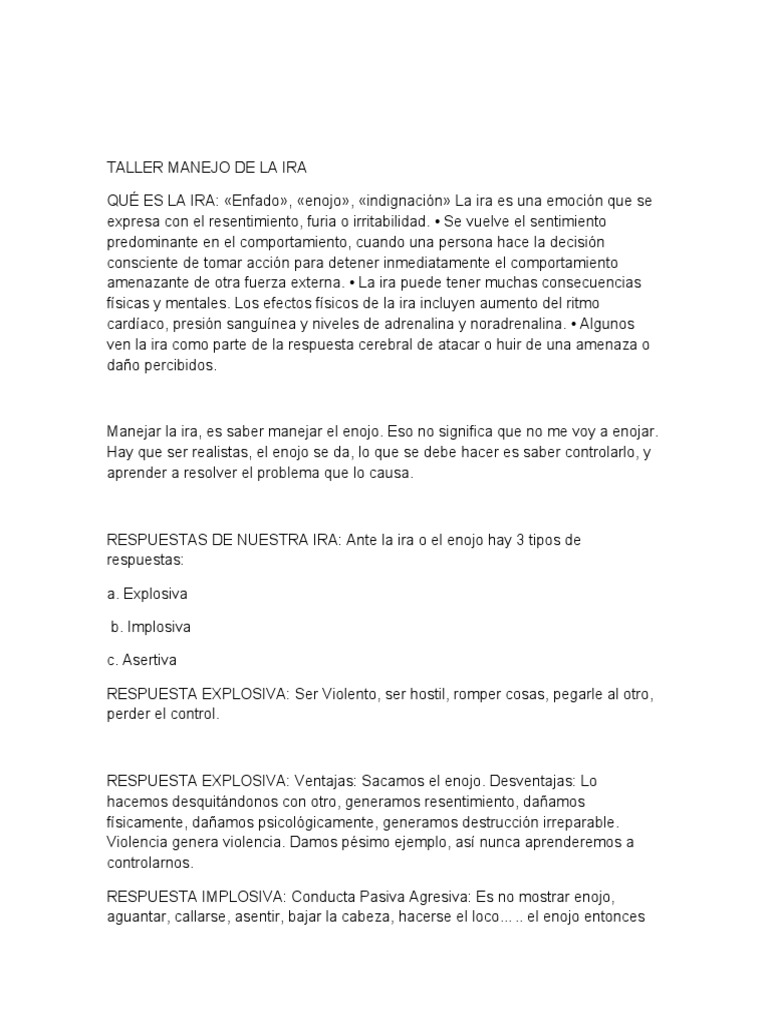 TALLER MANEJO DE LA IRA

QUÉ ES LA IRA: «Enfado», «enojo», «indignación» La ira es una emoción que se expresa con el resentimiento, furia o irritabilidad. • Se vuelve el sentimiento predominante en el comportamiento, cuando una persona hace la decisión consciente de tomar acción para detener inmediatamente el comportamiento amenazante de otra fuerza externa. • La ira puede tener muchas consecuencias físicas y mentales. Los efectos físicos de la ira incluyen aumento del ritmo cardíaco, presión sanguínea y niveles de adrenalina y noradrenalina. • Algunos ven la ira como parte de la respuesta cerebral de atacar o huir de una amenaza o daño percibidos.

Manejar la ira, es saber manejar el enojo. Eso no significa que no me voy a enojar. Hay que ser realistas, el enojo se da, lo que se debe hacer es saber controlarlo, y aprender a resolver el problema que lo causa.

RESPUESTAS DE NUESTRA IRA: Ante la ira o el enojo hay 3 tipos de respuestas:

a. Explosiva

b. Implosiva

c. Asertiva

RESPUESTA EXPLOSIVA: Ser Violento, ser hostil, romper cosas, pegarle al otro, perder el control.

RESPUESTA EXPLOSIVA: Ventajas: Sacamos el enojo. Desventajas: Lo hacemos desquitándonos con otro, generamos resentimiento, dañamos físicamente, dañamos psicológicamente, generamos destrucción irreparable. Violencia genera violencia. Damos pésimo ejemplo, así nunca aprenderemos a controlarnos.

RESPUESTA IMPLOSIVA: Conducta Pasiva Agresiva: Es no mostrar enojo, aguantar, callarse, asentir, bajar la cabeza, hacerse el loco... .. el enojo entonces